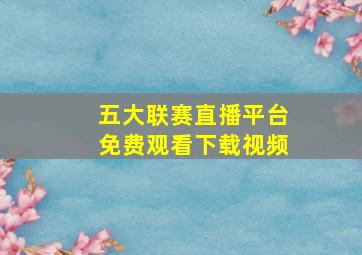 五大联赛直播平台
免费观看下载视频